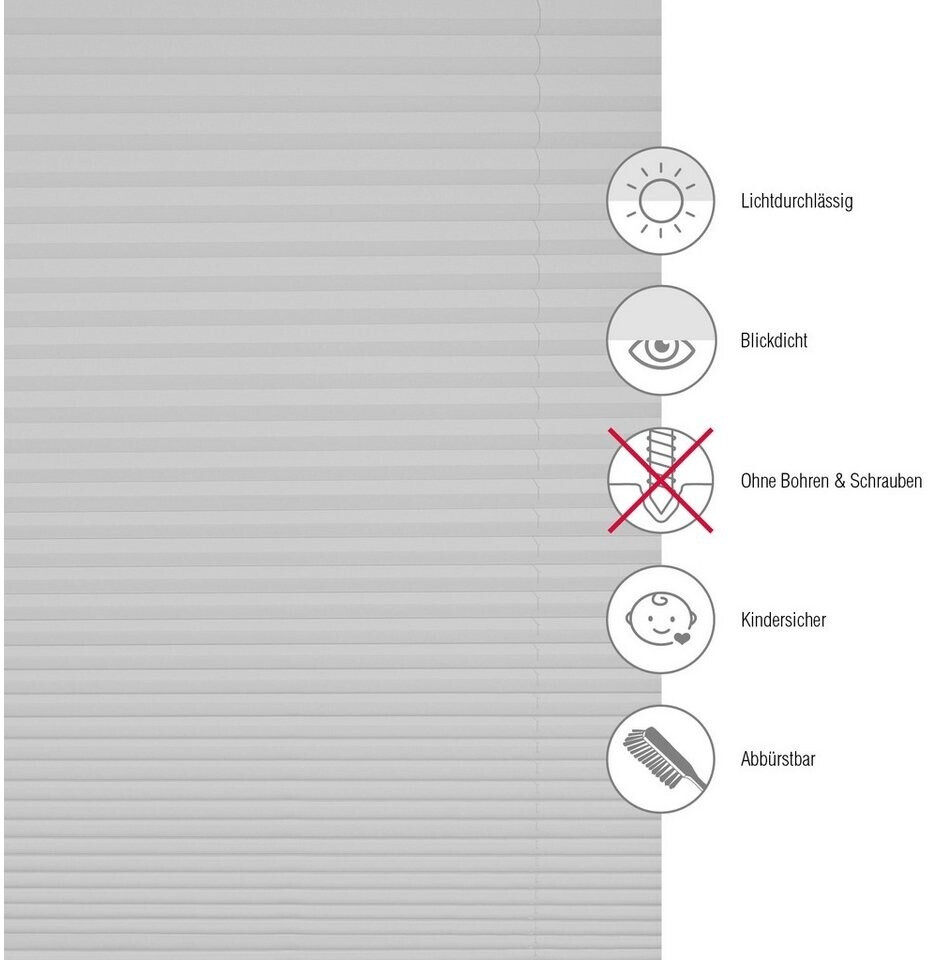 Lichtdurchlässig

Blickdicht

Ohne Bohren & Schrauben

Kindersicher

Abbürstbar